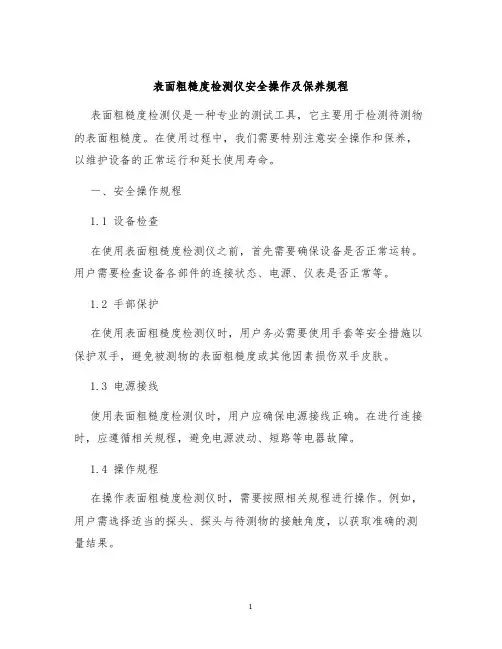 表面粗糙度检测仪安全操作及保养规程

表面粗糙度检测仪是一种专业的测试工具，它主要用于检测待测物的表面粗糙度。在使用过程中，我们需要特别注意安全操作和保养，以维护设备的正常运行和延长使用寿命。

一、安全操作规程

1.1 设备检查

在使用表面粗糙度检测仪之前，首先需要确保设备是否正常运转。用户需要检查设备各部件的连接状态、电源、仪表是否正常等。

1.2 手部保护

在使用表面粗糙度检测仪时，用户务必需要使用手套等安全措施以保护双手，避免被测物的表面粗糙度或其他因素损伤双手皮肤。

1.3 电源接线

使用表面粗糙度检测仪时，用户应确保电源接线正确。在进行连接时，应遵循相关规程，避免电源波动、短路等电器故障。

1.4 操作规程

在操作表面粗糙度检测仪时，需要按照相关规程进行操作。例如，用户需选择适当的探头、探头与待测物的接触角度，以获取准确的测量结果。

1